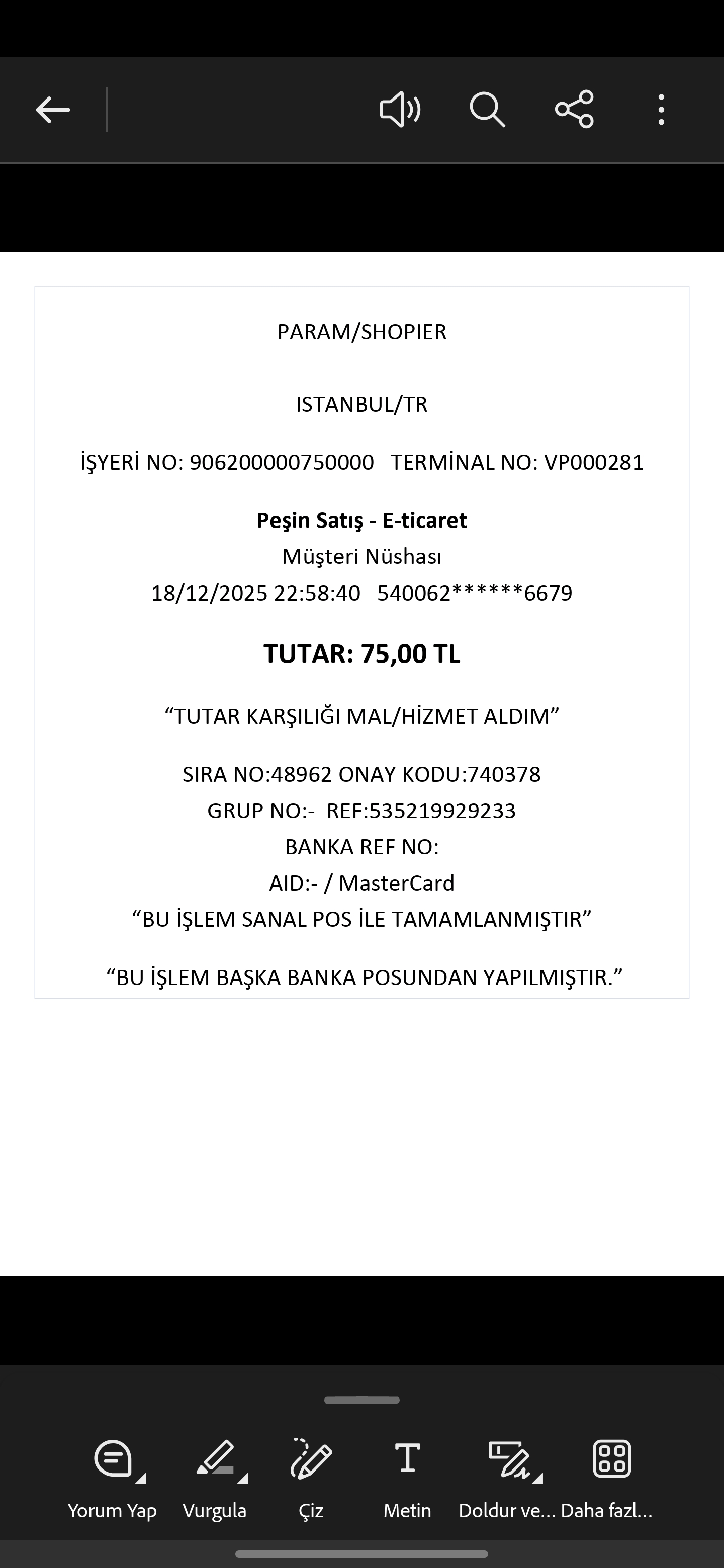 PARAM/SHOPIER

ISTANBUL/TR

İŞYERİ NO: 906200000750000 TERMİNAL NO: VP000281

Peşin Satış - E-ticaret
Müşteri Nüshası
18/12/2025 22:58:40 540062******6679

TUTAR: 75,00 TL

“TUTAR KARŞILIĞI MAL/HİZMET ALDIM”

SIRA NO:48962 ONAY KODU:740378
GRUP NO:- REF:535219929233
BANKA REF NO:
AID:- / MasterCard
“BU İŞLEM SANAL POS İLE TAMAMLANMIŞTIR”

“BU İŞLEM BAŞKA BANKA POSUNDAN YAPILMIŞTIR.”

Yorum Yap Vurgula Çiz Metin Doldur ve... Daha fazl...